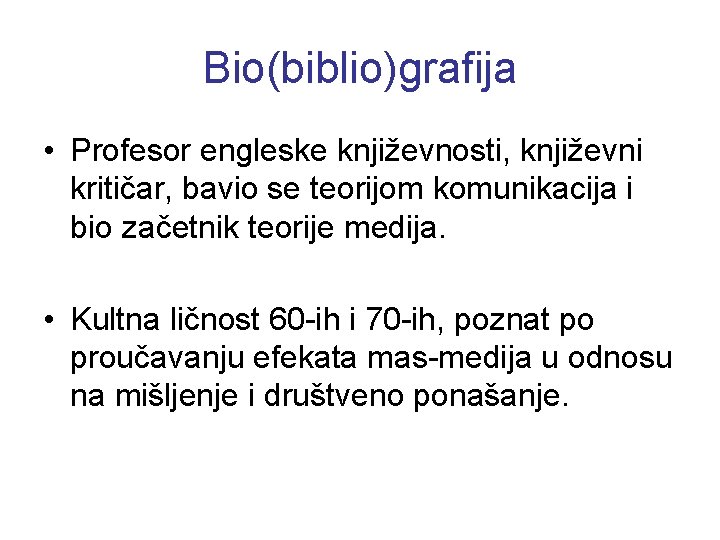 Bio(biblio)grafija

• Profesor engleske književnosti, književni kritičar, bavio se teorijom komunikacija i bio začetnik teorije medija.

• Kultna ličnost 60-ih i 70-ih, poznat po proučavanju efekata mas-medija u odnosu na mišljenje i društveno ponašanje.